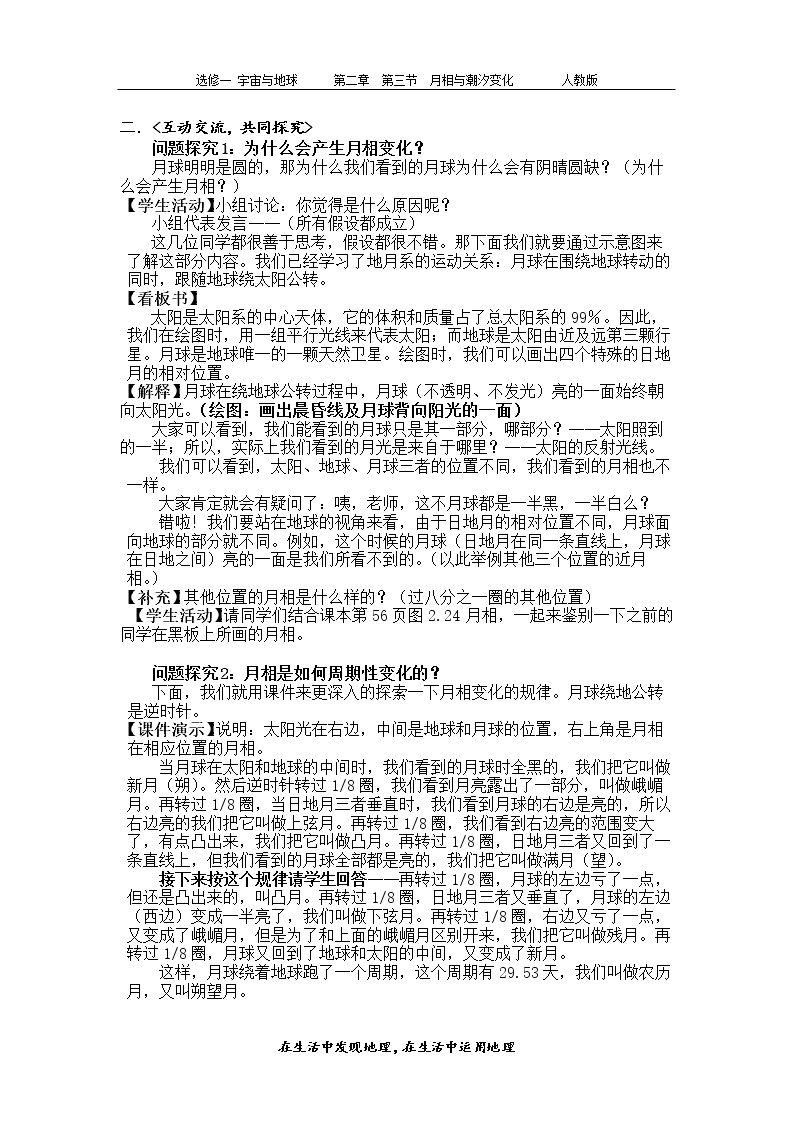 选修一 宇宙与地球 第二章 第三节 月相与潮汐变化 人教版

二.<互动交流，共同探究>

问题探究1：为什么会产生月相变化？

月球明明是圆的，那为什么我们看到的月球为什么会有阴晴圆缺？（为什么会产生月相？）

【学生活动】小组讨论：你觉得是什么原因呢？

小组代表发言——（所有假设都成立）

这几位同学都很善于思考，假设都很不错。那下面我们就要通过示意图来了解这部分内容。我们已经学习了地月系的运动关系：月球在围绕地球转动的同时，跟随地球绕太阳公转。

【看板书】

太阳是太阳系的中心天体，它的体积和质量占了总太阳系的99%。因此，我们在绘图时，用一组平行光线来代表太阳；而地球是太阳由近及远第三颗行星。月球是地球唯一的一颗天然卫星。绘图时，我们可以画出四个特殊的日地月的相对位置。

【解释】月球在绕地球公转过程中，月球（不透明、不发光）亮的一面始终朝向太阳光。（绘图：画出晨昏线及月球背向阳光的一面）

大家可以看到，我们能看到的月球只是其一部分，哪部分？——太阳照到的一半；所以，实际上我们看到的月光是来自于哪里？——太阳的反射光线。

我们可以看到，太阳、地球、月球三者的位置不同，我们看到的月相也不一样。

大家肯定就会有疑问了：咦，老师，这不月球都是一半黑，一半白么？

错啦！我们要站在地球的视角来看，由于日地月的相对位置不同，月球面向地球的部分就不同。例如，这个时候的月球（日地月在同一条直线上，月球在日地之间）亮的一面是我们所看不到的。（以此举例其他三个位置的近月相。）

【补充】其他位置的月相是什么样的？（过八分之一圈的其他位置）

【学生活动】请同学们结合课本第56页图2.24月相，一起来鉴别一下之前的同学在黑板上所画的月相。

问题探究2：月相是如何周期性变化的？

下面，我们就用课件来更深入的探索一下月相变化的规律。月球绕地公转是逆时针。

【课件演示】说明：太阳光在右边，中间是地球和月球的位置，右上角是月相在相应位置的月相。

当月球在太阳和地球的中间时，我们看到的月球时全黑的，我们把它叫做新月（朔）。然后逆时针转过1/8圈，我们看到月亮露出了一部分，叫做峨嵋月。再转过1/8圈，当日地月三者垂直时，我们看到月球的右边是亮的，所以右边亮的我们把它叫做上弦月。再转过1/8圈，我们看到右边亮的范围变大了，有点凸出来，我们把它叫做凸月。再转过1/8圈，日地月三者又回到了一条直线上，但我们看到的月球全部都是亮的，我们把它叫做满月（望）。

接下来按这个规律请学生回答——再转过1/8圈，月球的左边亏了一点，但还是凸出来的，叫凸月。再转过1/8圈，日地月三者又垂直了，月球的左边（西边）变成一半亮了，我们叫做下弦月。再转过1/8圈，右边又亏了一点，又变成了峨嵋月，但是为了和上面的峨嵋月区别开来，我们把它叫做残月。再转过1/8圈，月球又回到了地球和太阳的中间，又变成了新月。

这样，月球绕着地球跑了一个周期，这个周期有29.53天，我们叫做农历月，又叫朔望月。

在生活中发现地理，在生活中运用地理